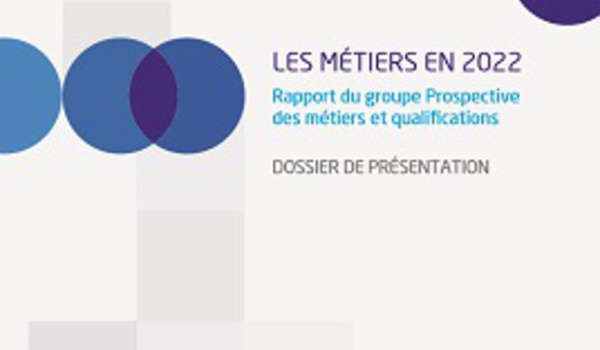 LES MÉTIERS EN 2022

Rapport du groupe Prospective des métiers et qualifications

DOSSIER DE PRÉSENTATION